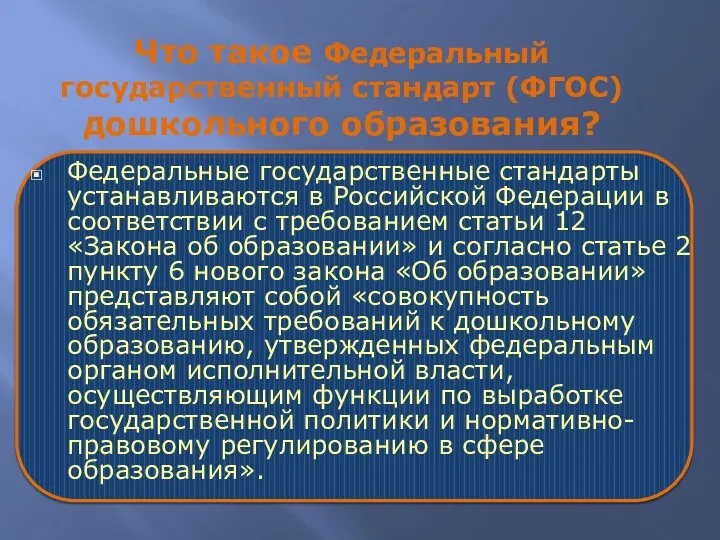 Что такое Федеральный государственный стандарт (ФГОС) дошкольного образования?

Федеральные государственные стандарты устанавливаются в Российской Федерации в соответствии с требованием статьи 12 «Закона об образовании» и согласно статье 2 пункту 6 нового закона «Об образовании» представляют собой «совокупность обязательных требований к дошкольному образованию, утвержденных федеральным органом исполнительной власти, осуществляющим функции по выработке государственной политики и нормативно-правовому регулированию в сфере образования».